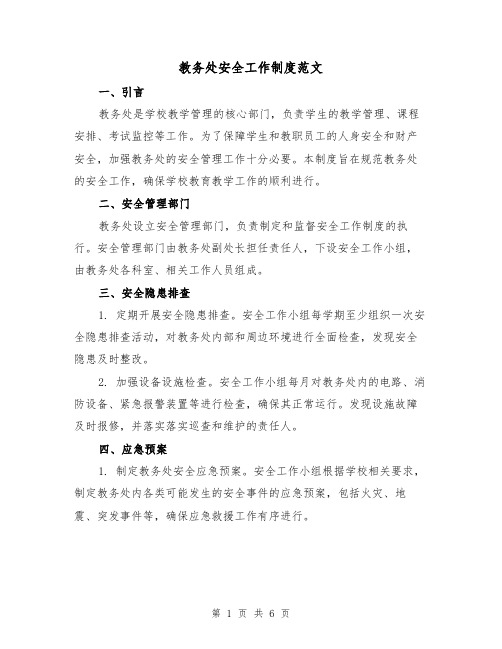 教务处安全工作制度范文

一、引言

教务处是学校教学管理的核心部门，负责学生的教学管理、课程安排、考试监控等工作。为了保障学生和教职员工的人身安全和财产安全，加强教务处的安全管理工作十分必要。本制度旨在规范教务处的安全工作，确保学校教育教学工作的顺利进行。

二、安全管理部门

教务处设立安全管理部门，负责制定和监督安全工作制度的执行。安全管理部门由教务处副处长担任责任人，下设安全工作小组，由教务处各科室、相关工作人员组成。

三、安全隐患排查

1. 定期开展安全隐患排查。安全工作小组每学期至少组织一次安全隐患排查活动，对教务处内部和周边环境进行全面检查，发现安全隐患及时整改。

2. 加强设备设施检查。安全工作小组每月对教务处内的电路、消防设备、紧急报警装置等进行检查，确保其正常运行。发现设施故障及时报修，并落实落实巡查和维护的责任人。

四、应急预案

1. 制定教务处安全应急预案。安全工作小组根据学校相关要求，制定教务处内各类可能发生的安全事件的应急预案，包括火灾、地震、突发事件等，确保应急救援工作有序进行。

第 1 页 共 6 页